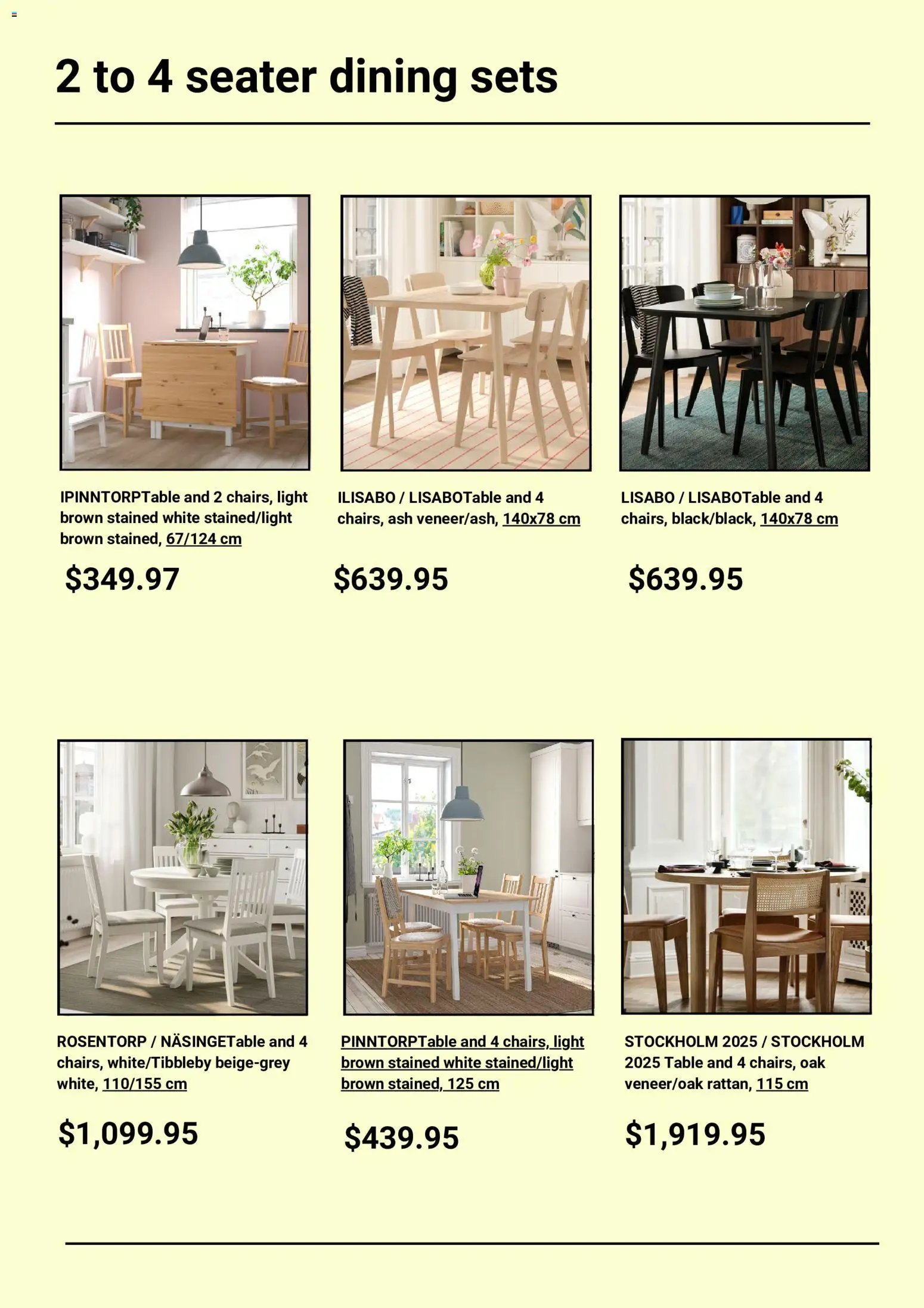 2 to 4 seater dining sets

IPINNTORPTable and 2 chairs, light brown stained white stained/light brown stained, 67/124 cm

$349.97

ILISABO / LISABOTable and 4 chairs, ash veneer/ash, 140x78 cm

$639.95

LISABO / LISABOTable and 4 chairs, black/black, 140x78 cm

$639.95

ROSENTORP / NÄSINGETable and 4 chairs, white/Tibbleby beige-grey white, 110/155 cm

$1,099.95

PINNTORPTable and 4 chairs, light brown stained white stained/light brown stained, 125 cm

$439.95

STOCKHOLM 2025 / STOCKHOLM 2025 Table and 4 chairs, oak veneer/oak rattan, 115 cm

$1,919.95